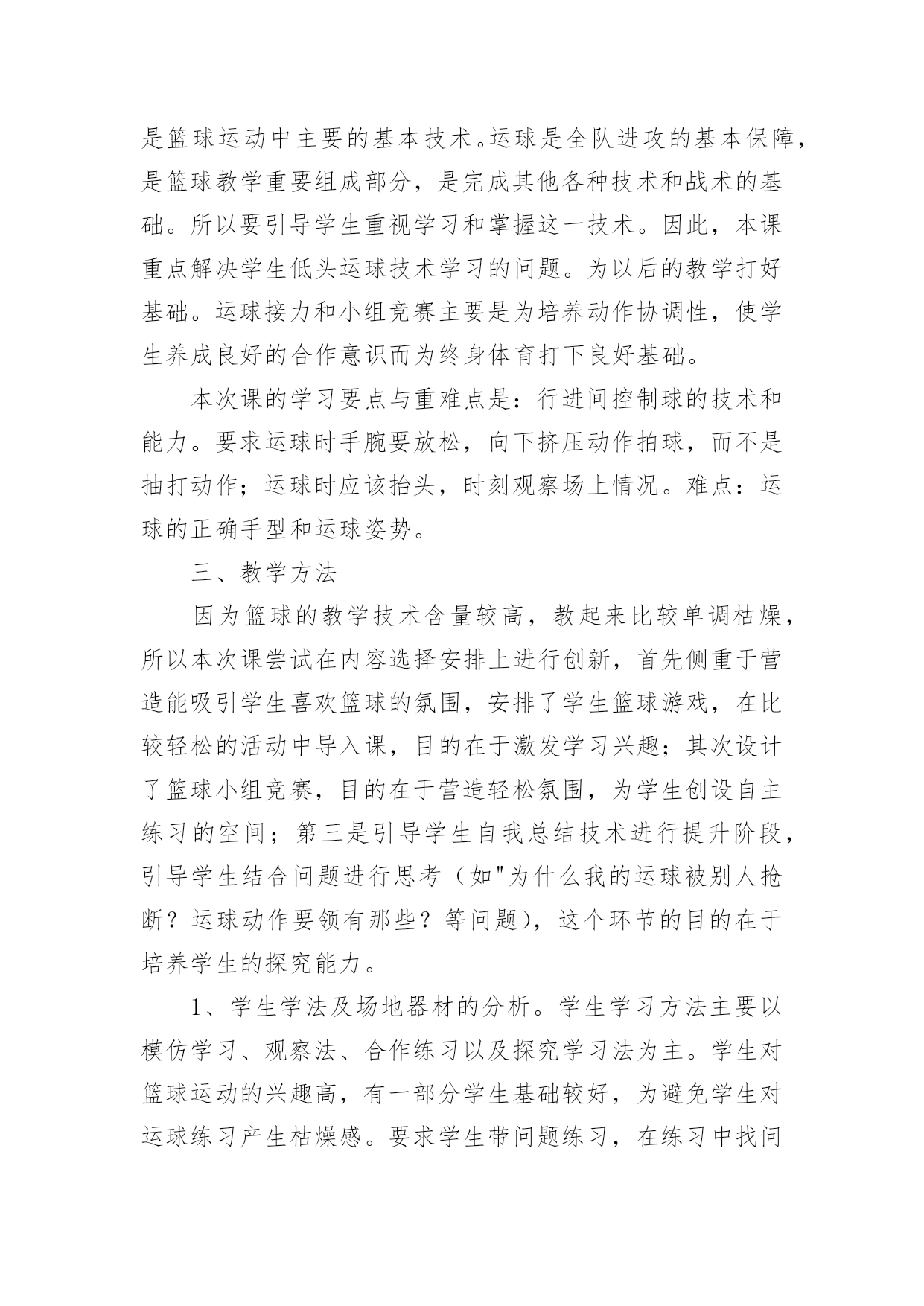 是篮球运动中主要的基本技术。运球是全队进攻的基本保障，是篮球教学重要组成部分，是完成其他各种技术和战术的基础。所以要引导学生重视学习和掌握这一技术。因此，本课重点解决学生低头运球技术学习的问题。为以后的教学打好基础。运球接力和小组竞赛主要是为培养动作协调性，使学生养成良好的合作意识而为终身体育打下良好基础。

本次课的学习要点与重难点是：行进间控制球的技术和能力。要求运球时手腕要放松，向下挤压动作拍球，而不是抽打动作；运球时应该抬头，时刻观察场上情况。难点：运球的正确手型和运球姿势。

三、教学方法

因为篮球的教学技术含量较高，教起来比较单调枯燥，所以本次课尝试在内容选择安排上进行创新，首先侧重于营造能吸引学生喜欢篮球的氛围，安排了学生篮球游戏，在比较轻松的活动中导入课，目的在于激发学习兴趣；其次设计了篮球小组竞赛，目的在于营造轻松氛围，为学生创设自主练习的空间；第三是引导学生自我总结技术进行提升阶段，引导学生结合问题进行思考（如"为什么我的运球被别人抢断？运球动作要领有那些？等问题），这个环节的目的在于培养学生的探究能力。

1、学生学法及场地器材的分析。学生学习方法主要以模仿学习、观察法、合作练习以及探究学习法为主。学生对篮球运动的兴趣高，有一部分学生基础较好，为避免学生对运球练习产生枯燥感。要求学生带问题练习，在练习中找问